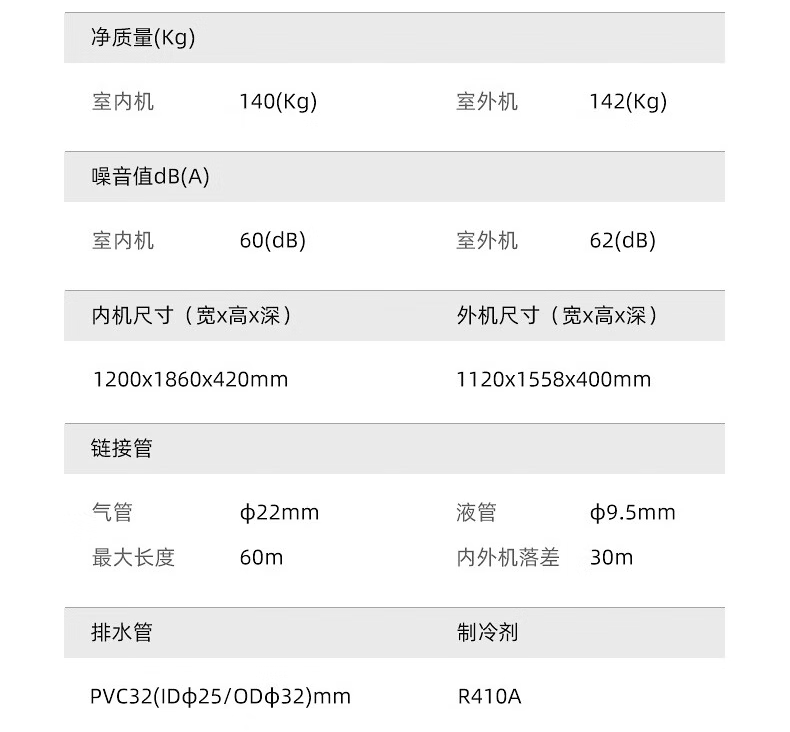 净质量(Kg)

室内机　140(Kg)　室外机　142(Kg)

噪音值dB(A)

室内机　60(dB)　室外机　62(dB)

内机尺寸（宽x高x深）　外机尺寸（宽x高x深）

1200x1860x420mm　1120x1558x400mm

链接管

气管　ϕ22mm　液管　ϕ9.5mm
最大长度　60m　内外机落差　30m

排水管　制冷剂

PVC32(IDϕ25/ODϕ32)mm　R410A